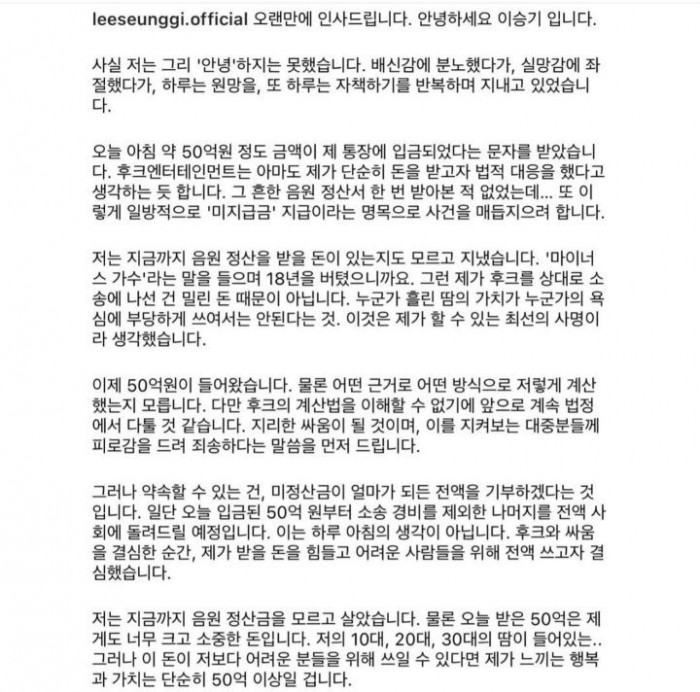 leeseunggi.official 오랜만에 인사드립니다. 안녕하세요 이승기 입니다.

사실 저는 그리 '안녕'하지는 못했습니다. 배신감에 분노했다가, 실망감에 좌절했다가, 하루는 원망을, 또 하루는 자책하기를 반복하며 지내고 있었습니다.

오늘 아침 약 50억원 정도 금액이 제 통장에 입금되었다는 문자를 받았습니다. 후크엔터테인먼트는 아마도 제가 단순히 돈을 받고자 법적 대응을 했다고 생각하는 듯 합니다. 그 흔한 음원 정산서 한 번 받아본 적 없었는데... 또 이렇게 일방적으로 '미지급금' 지급이라는 명목으로 사건을 매듭지으려 합니다.

저는 지금까지 음원 정산을 받을 돈이 있는지도 모르고 지냈습니다. '마이너스 가수'라는 말을 들으며 18년을 버텼으니까요. 그런 제가 후크를 상대로 소송에 나선 건 밀린 돈 때문이 아닙니다. 누군가 흘린 땀의 가치가 누군가의 욕심에 부당하게 쓰여서는 안된다는 것. 이것은 제가 할 수 있는 최선의 사명이라 생각했습니다.

이제 50억원이 들어왔습니다. 물론 어떤 근거로 어떤 방식으로 저렇게 계산했는지 모릅니다. 다만 후크의 계산법을 이해할 수 없기에 앞으로 계속 법정에서 다툴 것 같습니다. 지리한 싸움이 될 것이며, 이를 지켜보는 대중분들께 피로감을 드려 죄송하다는 말씀을 먼저 드립니다.

그러나 약속할 수 있는 건, 미정산금이 얼마가 되든 전액을 기부하겠다는 것입니다. 일단 오늘 입금된 50억 원부터 소송 경비를 제외한 나머지를 전액 사회에 돌려드릴 예정입니다. 이는 하루 아침의 생각이 아닙니다. 후크와 싸움을 결심한 순간, 제가 받을 돈을 힘들고 어려운 사람들을 위해 전액 쓰고자 결심했습니다.

저는 지금까지 음원 정산금을 모르고 살았습니다. 물론 오늘 받은 50억은 제게도 너무 크고 소중한 돈입니다. 저의 10대, 20대, 30대의 땀이 들어있는.. 그러나 이 돈이 저보다 어려운 분들을 위해 쓰일 수 있다면 제가 느끼는 행복과 가치는 단순히 50억 이상일 겁니다.